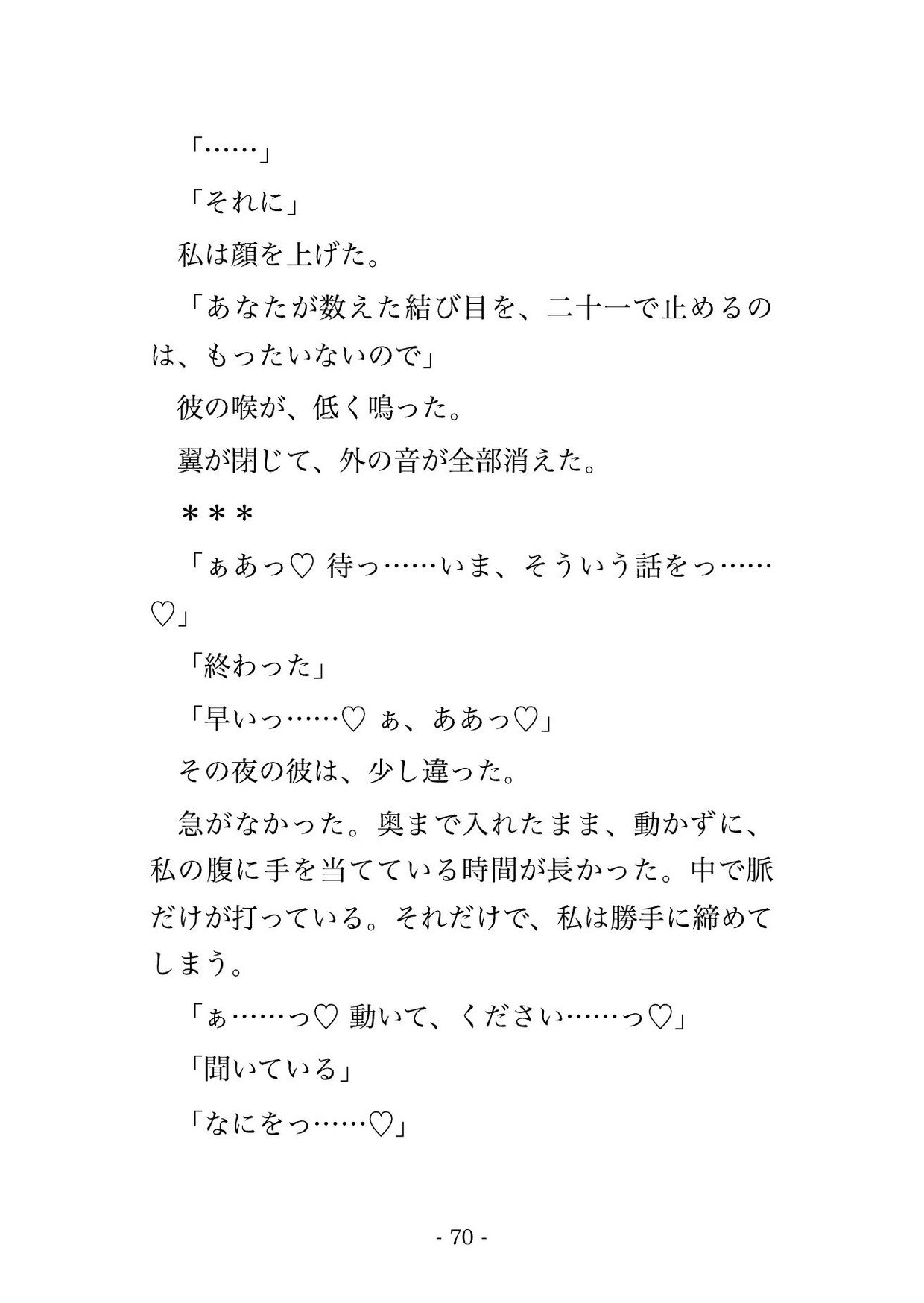 「……」

「それに」

私は顔を上げた。

「あなたが数えた結び目を、二十一で止めるのは、もったいないので」

彼の喉が、低く鳴った。

翼が閉じて、外の音が全部消えた。

＊＊＊

「ぁあっ♡ 待っ……いま、そういう話をっ……♡」

「終わった」

「早いっ……♡ ぁ、ああっ♡」

その夜の彼は、少し違った。

急がなかった。奥まで入れたまま、動かずに、私の腹に手を当てている時間が長かった。中で脈だけが打っている。それだけで、私は勝手に締めてしまう。

「ぁ……っ♡ 動いて、ください……っ♡」

「聞いている」

「なにをっ……♡」

- 70 -